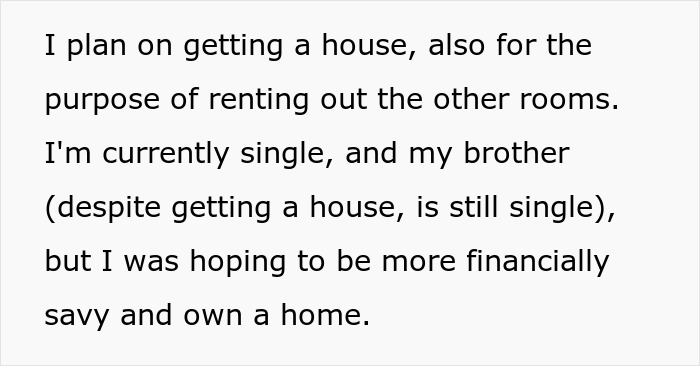 I plan on getting a house, also for the purpose of renting out the other rooms. I'm currently single, and my brother (despite getting a house, is still single), but I was hoping to be more financially savy and own a home.